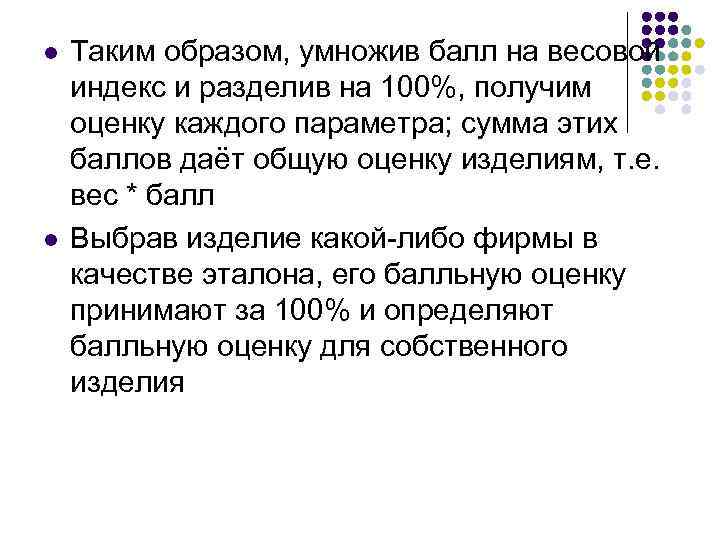 Таким образом, умножив балл на весовой индекс и разделив на 100%, получим оценку каждого параметра; сумма этих баллов даёт общую оценку изделиям, т.е. вес * балл

Выбрав изделие какой-либо фирмы в качестве эталона, его балльную оценку принимают за 100% и определяют балльную оценку для собственного изделия